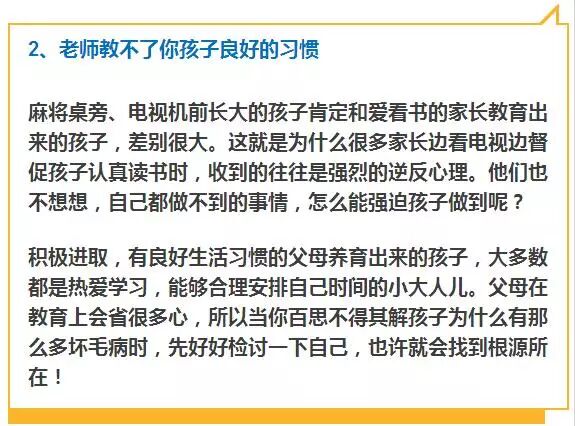 2、老师教不了你孩子良好的习惯

麻将桌旁、电视机前长大的孩子肯定和爱看书的家长教育出来的孩子，差别很大。这就是为什么很多家长边看电视边督促孩子认真读书时，收到的往往是强烈的逆反心理。他们也不想想，自己都做不到的事情，怎么能强迫孩子做到呢？

积极进取，有良好生活习惯的父母养育出来的孩子，大多数都是热爱学习，能够合理安排自己时间的小大人儿。父母在教育上会省很多心，所以当你百思不得其解孩子为什么有那么多坏毛病时，先好好检讨一下自己，也许就会找到根源所在！